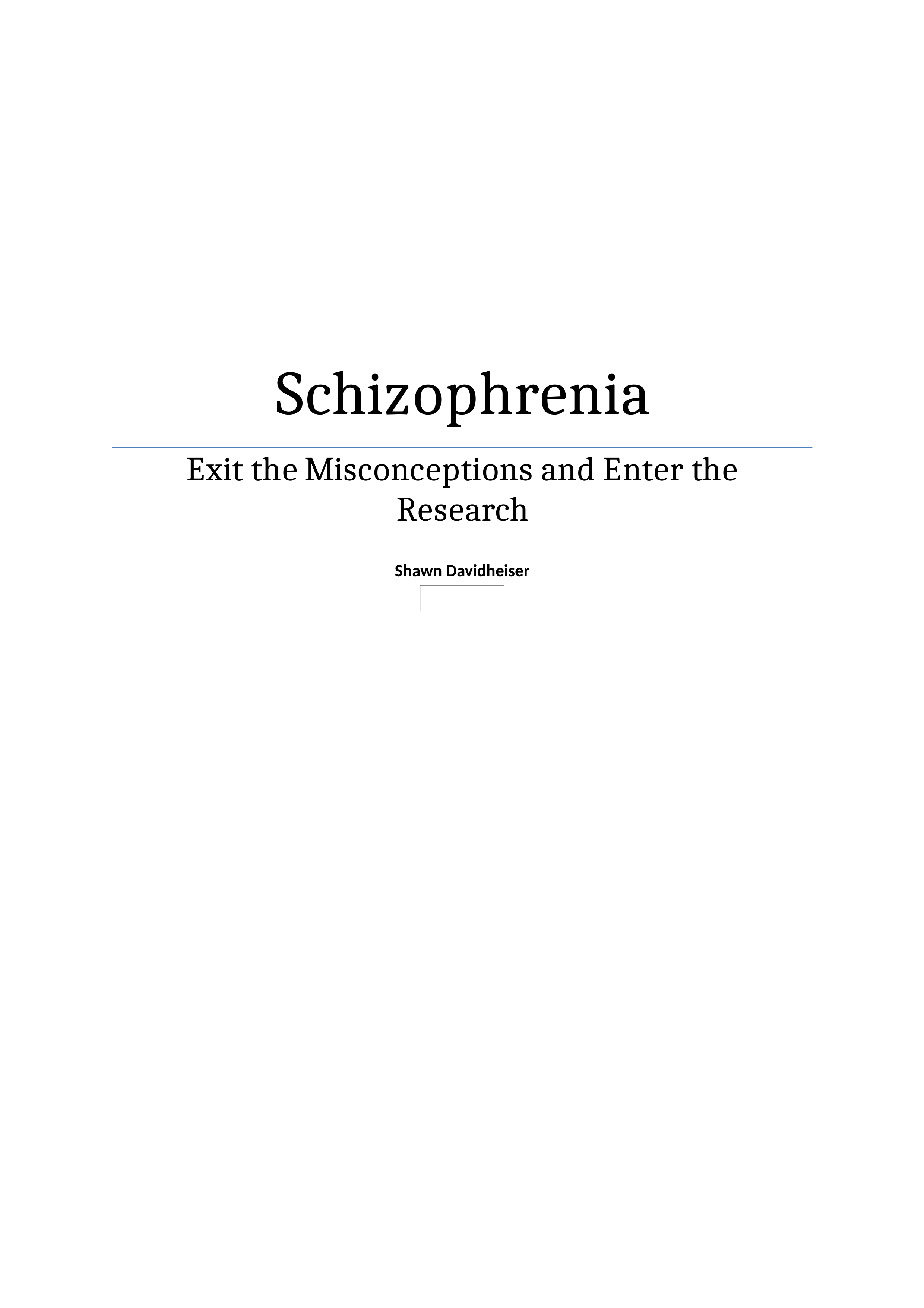 Schizophrenia

Exit the Misconceptions and Enter the Research

Shawn Davidheiser